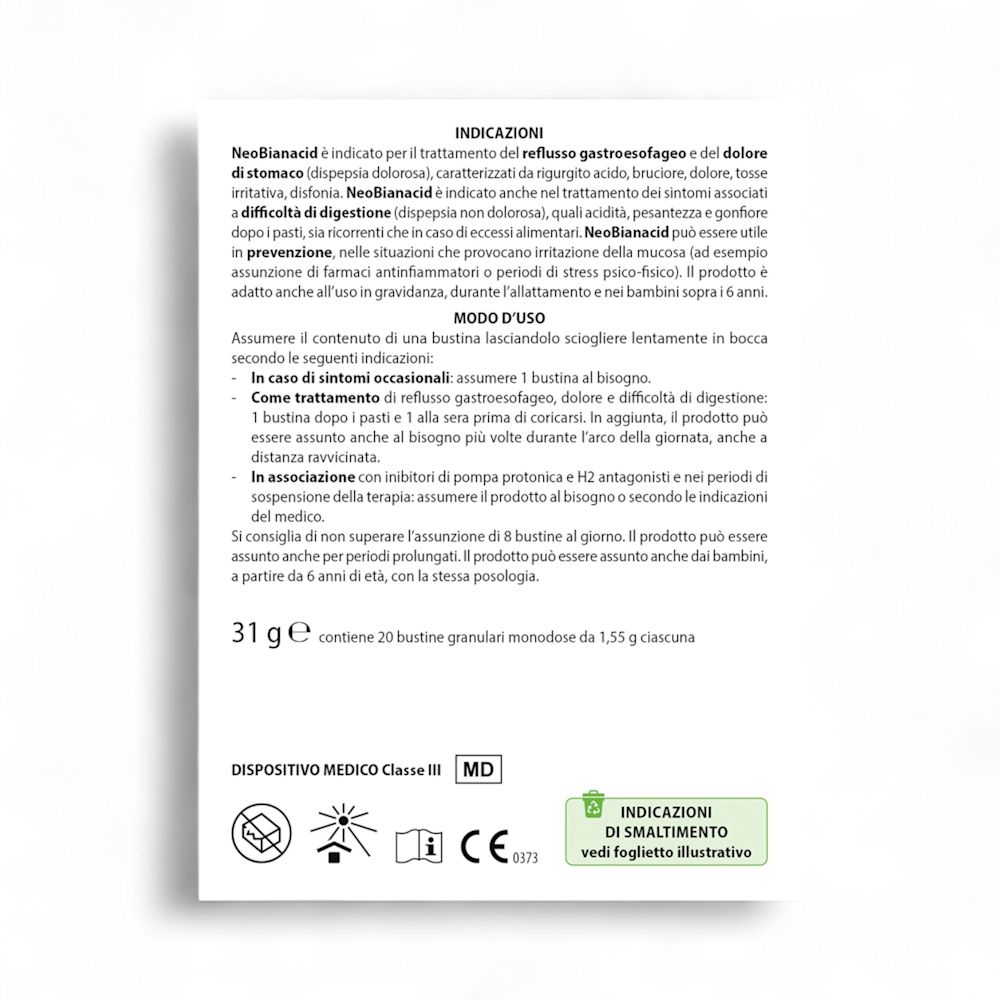 INDICAZIONI

NeoBianacid è indicato per il trattamento del reflusso gastroesofageo e del dolore di stomaco (dispepsia dolorosa), caratterizzati da rigurgito acido, bruciore, dolore, tosse irritativa, disfonia. NeoBianacid è indicato anche nel trattamento dei sintomi associati a difficoltà di digestione (dispepsia non dolorosa), quali acidità, pesantezza e gonfiore dopo i pasti, sia ricorrenti che in caso di eccessi alimentari. NeoBianacid può essere utile in prevenzione, nelle situazioni che provocano irritazione della mucosa (ad esempio assunzione di farmaci antinfiammatori o periodi di stress psico-fisico). Il prodotto è adatto anche all'uso in gravidanza, durante l'allattamento e nei bambini sopra i 6 anni.

MODO D'USO

Assumere il contenuto di una bustina lasciandolo sciogliere lentamente in bocca secondo le seguenti indicazioni:

- In caso di sintomi occasionali: assumere 1 bustina al bisogno.
- Come trattamento di reflusso gastroesofageo, dolore e difficoltà di digestione: 1 bustina dopo i pasti e 1 alla sera prima di coricarsi. In aggiunta, il prodotto può essere assunto anche al bisogno più volte durante l'arco della giornata, anche a distanza ravvicinata.
- In associazione con inibitori di pompa protonica e H2 antagonisti e nei periodi di sospensione della terapia: assumere il prodotto al bisogno o secondo le indicazioni del medico.

Si consiglia di non superare l'assunzione di 8 bustine al giorno. Il prodotto può essere assunto anche per periodi prolungati. Il prodotto può essere assunto anche dai bambini, a partire da 6 anni di età, con la stessa posologia.

31 g ℮ contiene 20 bustine granulari monodose da 1,55 g ciascuna

DISPOSITIVO MEDICO Classe III MD

CE 0373

INDICAZIONI DI SMALTIMENTO vedi foglietto illustrativo